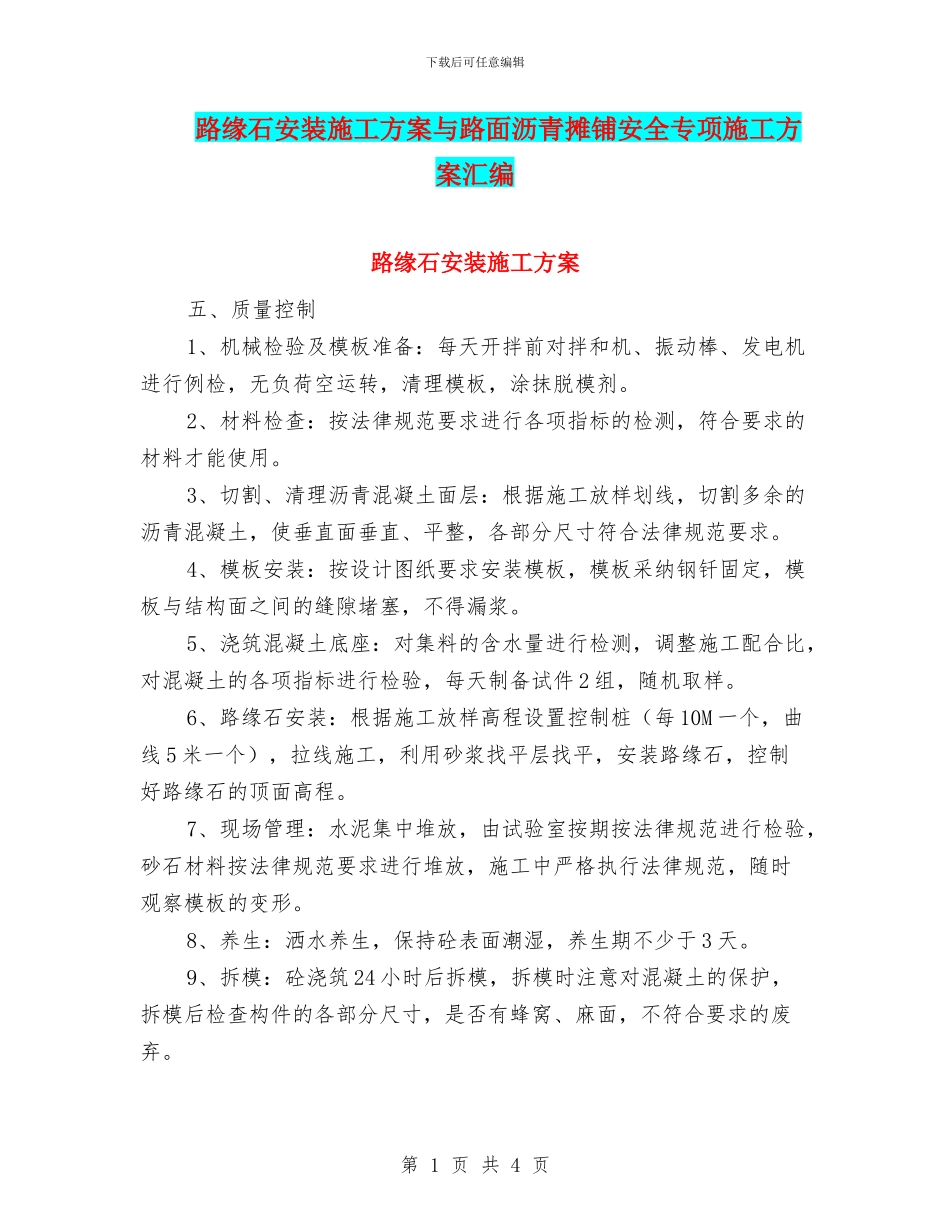 下载后可任意编辑

路缘石安装施工方案与路面沥青摊铺安全专项施工方案汇编

路缘石安装施工方案

五、质量控制

1、机械检验及模板准备：每天开拌前对拌和机、振动棒、发电机进行例检，无负荷空运转，清理模板，涂抹脱模剂。

2、材料检查：按法律规范要求进行各项指标的检测，符合要求的材料才能使用。

3、切割、清理沥青混凝土面层：根据施工放样划线，切割多余的沥青混凝土，使垂直面垂直、平整，各部分尺寸符合法律规范要求。

4、模板安装：按设计图纸要求安装模板，模板采纳钢钎固定，模板与结构面之间的缝隙堵塞，不得漏浆。

5、浇筑混凝土底座：对集料的含水量进行检测，调整施工配合比，对混凝土的各项指标进行检验，每天制备试件2组，随机取样。

6、路缘石安装：根据施工放样高程设置控制桩（每10M一个，曲线5米一个），拉线施工，利用砂浆找平层找平，安装路缘石，控制好路缘石的顶面高程。

7、现场管理：水泥集中堆放，由试验室按期按法律规范进行检验，砂石材料按法律规范要求进行堆放，施工中严格执行法律规范，随时观察模板的变形。

8、养生：洒水养生，保持砼表面潮湿，养生期不少于3天。

9、拆模：砼浇筑24小时后拆模，拆模时注意对混凝土的保护，拆模后检查构件的各部分尺寸，是否有蜂窝、麻面，不符合要求的废弃。

第 1 页 共 4 页